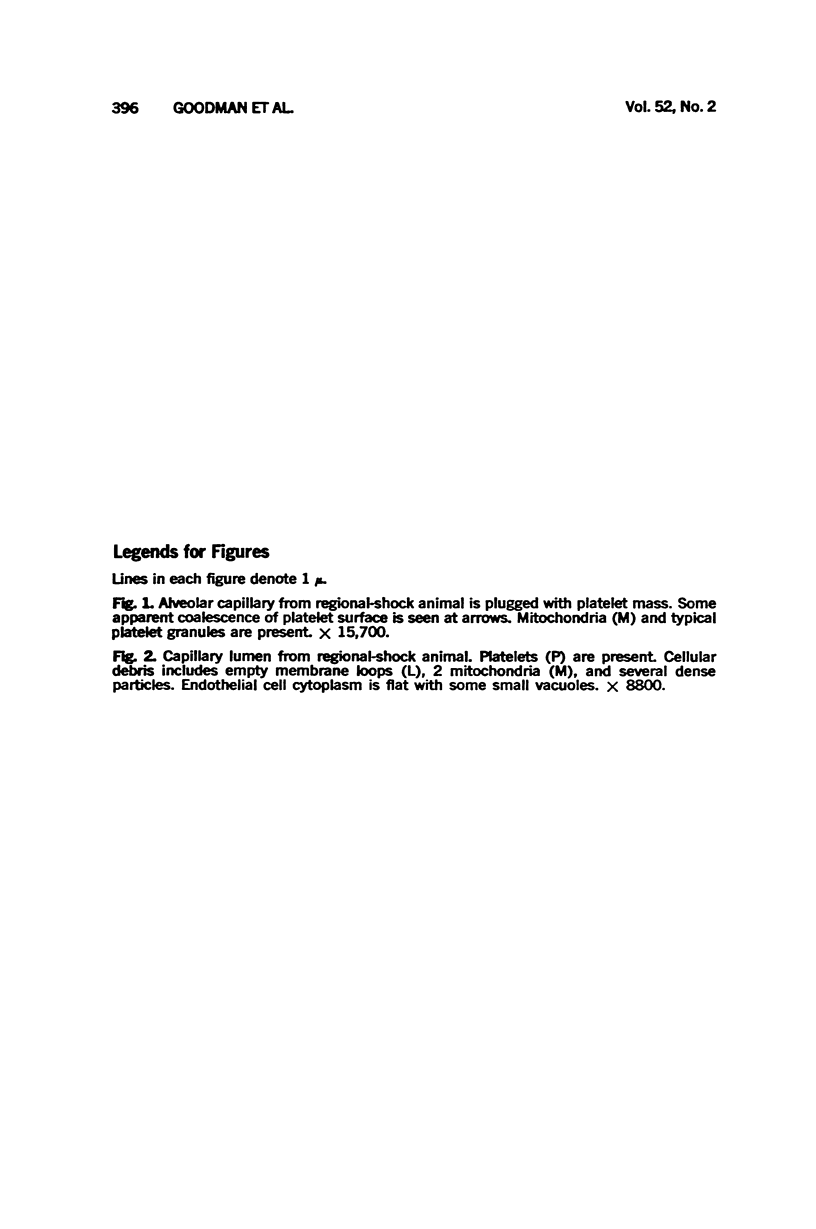 396 GOODMAN ET AL. Vol. 52, No. 2

Legends for Figures

Lines in each figure denote 1 μ.

Fig. 1. Alveolar capillary from regional-shock animal is plugged with platelet mass. Some apparent coalescence of platelet surface is seen at arrows. Mitochondria (M) and typical platelet granules are present. × 15,700.

Fig. 2. Capillary lumen from regional-shock animal. Platelets (P) are present. Cellular debris includes empty membrane loops (L), 2 mitochondria (M), and several dense particles. Endothelial cell cytoplasm is flat with some small vacuoles. × 8800.